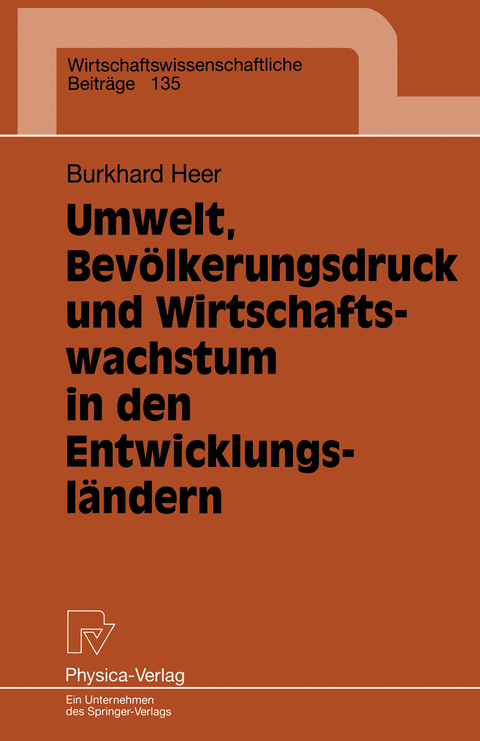 Wirtschaftswissenschaftliche
Beiträge 135

Burkhard Heer

Umwelt, Bevölkerungsdruck und Wirtschaftswachstum in den Entwicklungsländern

Physica-Verlag

Ein Unternehmen des Springer-Verlags